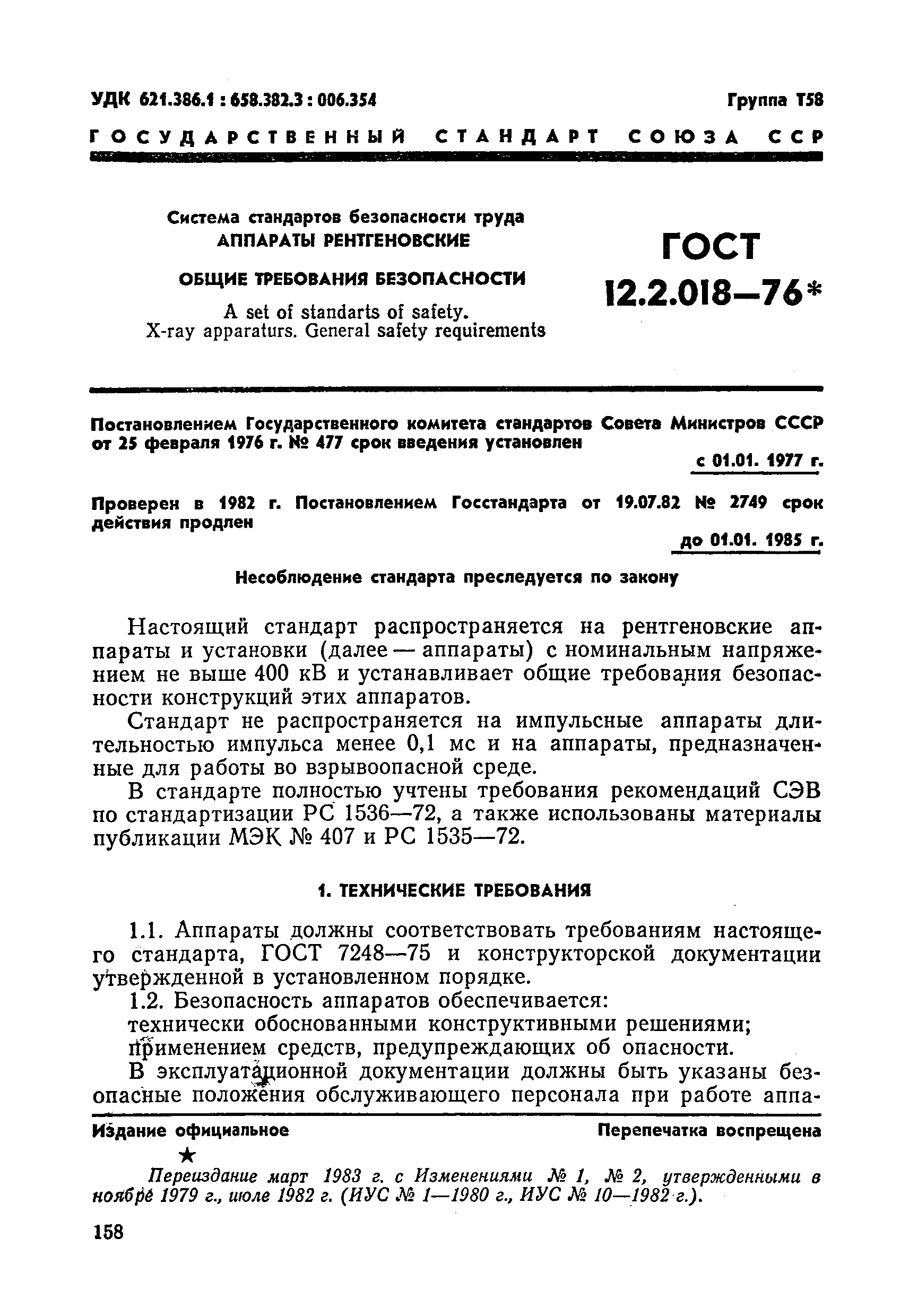 УДК 621.386.1 : 658.382.3 : 006.354

Группа Т58

ГОСУДАРСТВЕННЫЙ СТАНДАРТ СОЮЗА ССР

Система стандартов безопасности труда
АППАРАТЫ РЕНТГЕНОВСКИЕ
ОБЩИЕ ТРЕБОВАНИЯ БЕЗОПАСНОСТИ
A set of standarts of safety.
X-ray apparaturs. General safety requirements

ГОСТ
12.2.018—76*

Постановлением Государственного комитета стандартов Совета Министров СССР от 25 февраля 1976 г. № 477 срок введения установлен

с 01.01. 1977 г.

Проверен в 1982 г. Постановлением Госстандарта от 19.07.82 № 2749 срок действия продлен

до 01.01. 1985 г.

Несоблюдение стандарта преследуется по закону

Настоящий стандарт распространяется на рентгеновские аппараты и установки (далее — аппараты) с номинальным напряжением не выше 400 кВ и устанавливает общие требования безопасности конструкций этих аппаратов.

Стандарт не распространяется на импульсные аппараты длительностью импульса менее 0,1 мс и на аппараты, предназначенные для работы во взрывоопасной среде.

В стандарте полностью учтены требования рекомендаций СЭВ по стандартизации РС 1536—72, а также использованы материалы публикации МЭК № 407 и РС 1535—72.

1. ТЕХНИЧЕСКИЕ ТРЕБОВАНИЯ

1.1. Аппараты должны соответствовать требованиям настоящего стандарта, ГОСТ 7248—75 и конструкторской документации утвержденной в установленном порядке.

1.2. Безопасность аппаратов обеспечивается:

технически обоснованными конструктивными решениями;

применением средств, предупреждающих об опасности.

В эксплуатационной документации должны быть указаны безопасные положения обслуживающего персонала при работе аппа-

Издание официальное

Перепечатка воспрещена

★

Переиздание март 1983 г. с Изменениями № 1, № 2, утвержденными в ноябре 1979 г., июле 1982 г. (ИУС № 1—1980 г., ИУС № 10—1982 г.).

158